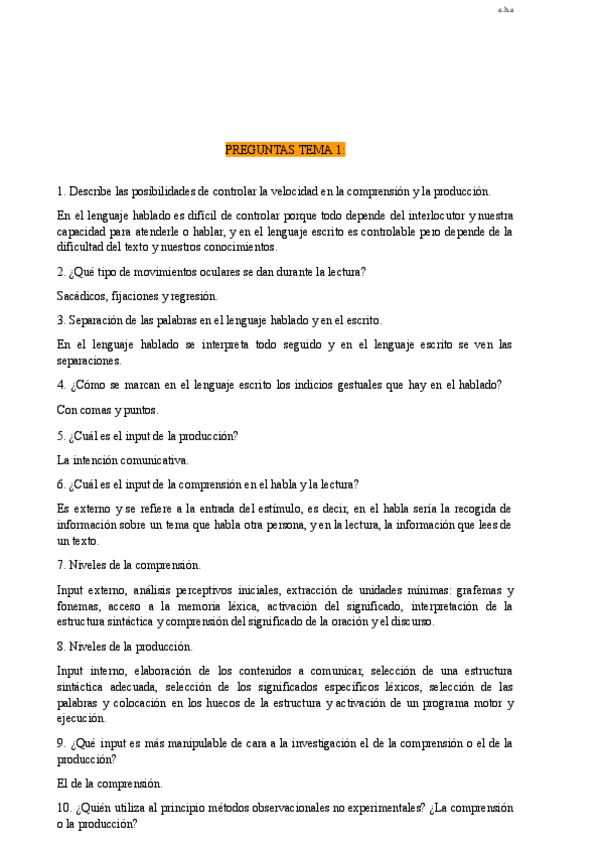 a.h.a

PREGUNTAS TEMA 1:

1. Describe las posibilidades de controlar la velocidad en la comprensión y la producción.

En el lenguaje hablado es difícil de controlar porque todo depende del interlocutor y nuestra capacidad para atenderle o hablar, y en el lenguaje escrito es controlable pero depende de la dificultad del texto y nuestros conocimientos.

2. ¿Qué tipo de movimientos oculares se dan durante la lectura?

Sacádicos, fijaciones y regresión.

3. Separación de las palabras en el lenguaje hablado y en el escrito.

En el lenguaje hablado se interpreta todo seguido y en el lenguaje escrito se ven las separaciones.

4. ¿Cómo se marcan en el lenguaje escrito los indicios gestuales que hay en el hablado?

Con comas y puntos.

5. ¿Cuál es el input de la producción?

La intención comunicativa.

6. ¿Cuál es el input de la comprensión en el habla y la lectura?

Es externo y se refiere a la entrada del estímulo, es decir, en el habla sería la recogida de información sobre un tema que habla otra persona, y en la lectura, la información que lees de un texto.

7. Niveles de la comprensión.

Input externo, análisis perceptivos iniciales, extracción de unidades mínimas: grafemas y fonemas, acceso a la memoria léxica, activación del significado, interpretación de la estructura sintáctica y comprensión del significado de la oración y el discurso.

8. Niveles de la producción.

Input interno, elaboración de los contenidos a comunicar, selección de una estructura sintáctica adecuada, selección de los significados específicos léxicos, selección de las palabras y colocación en los huecos de la estructura y activación de un programa motor y ejecución.

9. ¿Qué input es más manipulable de cara a la investigación el de la comprensión o el de la producción?

El de la comprensión.

10. ¿Quién utiliza al principio métodos observacionales no experimentales? ¿La comprensión o la producción?